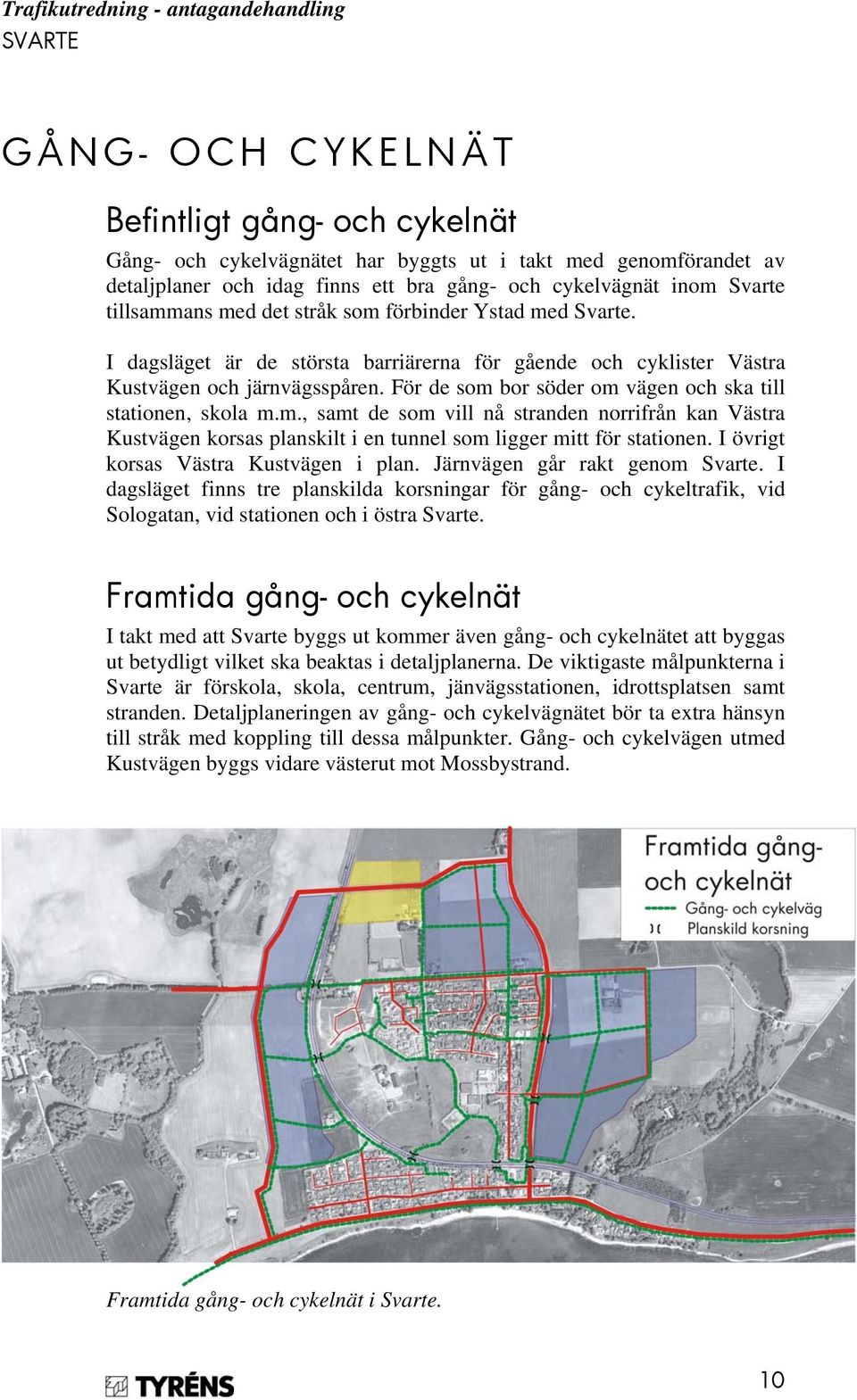 Trafikutredning - antagandehandling
SVARTE

GÅNG- OCH CYKELNÄT

Befintligt gång- och cykelnät

Gång- och cykelvägnätet har byggts ut i takt med genomförandet av detaljplaner och idag finns ett bra gång- och cykelvägnät inom Svarte tillsammans med det stråk som förbinder Ystad med Svarte.

I dagsläget är de största barriärerna för gående och cyklister Västra Kustvägen och järnvägsspåren. För de som bor söder om vägen och ska till stationen, skola m.m., samt de som vill nå stranden norrifrån kan Västra Kustvägen korsas planskilt i en tunnel som ligger mitt för stationen. I övrigt korsas Västra Kustvägen i plan. Järnvägen går rakt genom Svarte. I dagsläget finns tre planskilda korsningar för gång- och cykeltrafik, vid Sologatan, vid stationen och i östra Svarte.

Framtida gång- och cykelnät

I takt med att Svarte byggs ut kommer även gång- och cykelnätet att byggas ut betydligt vilket ska beaktas i detaljplanerna. De viktigaste målpunkterna i Svarte är förskola, skola, centrum, jänvägsstationen, idrottsplatsen samt stranden. Detaljplaneringen av gång- och cykelvägnätet bör ta extra hänsyn till stråk med koppling till dessa målpunkter. Gång- och cykelvägen utmed Kustvägen byggs vidare västerut mot Mossbystrand.

Framtida gång- och cykelnät
Gång- och cykelväg
Planskild korsning

Framtida gång- och cykelnät i Svarte.

TYRÉNS

10